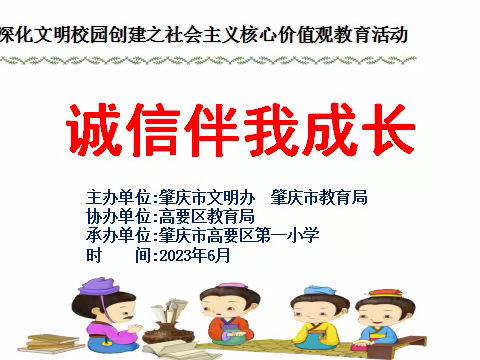 深化文明校园创建之社会主义核心价值观教育活动

诚信伴我成长

主办单位:肇庆市文明办　肇庆市教育局
协办单位:高要区教育局
承办单位:肇庆市高要区第一小学
时　　间:2023年6月